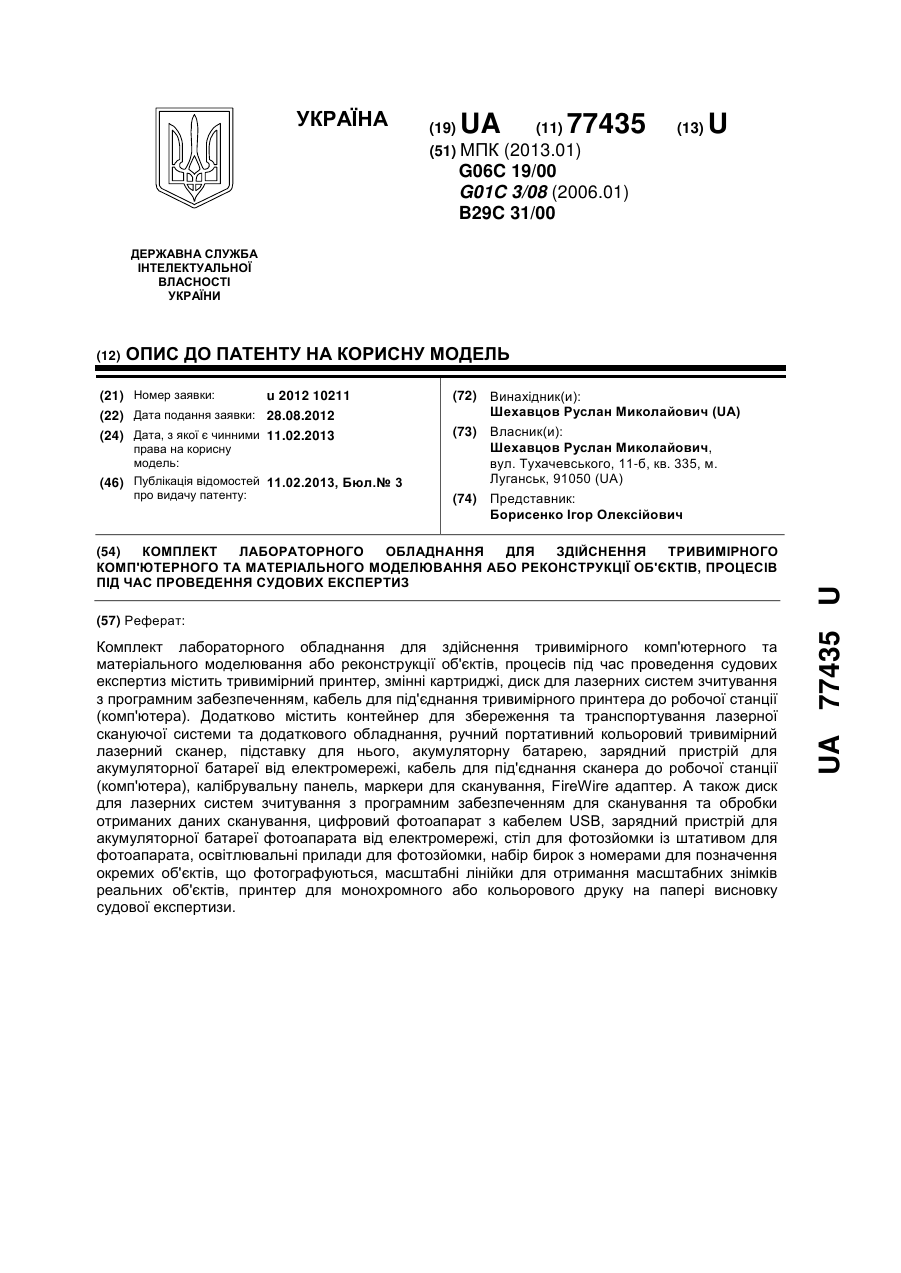 УКРАЇНА

(19) UA (11) 77435 (13) U

(51) МПК (2013.01)
G06C 19/00
G01C 3/08 (2006.01)
B29C 31/00

ДЕРЖАВНА СЛУЖБА ІНТЕЛЕКТУАЛЬНОЇ ВЛАСНОСТІ УКРАЇНИ

(12) ОПИС ДО ПАТЕНТУ НА КОРИСНУ МОДЕЛЬ

(21) Номер заявки: u 2012 10211
(22) Дата подання заявки: 28.08.2012
(24) Дата, з якої є чинними права на корисну модель: 11.02.2013
(46) Публікація відомостей про видачу патенту: 11.02.2013, Бюл.№ 3

(72) Винахідник(и):
Шехавцов Руслан Миколайович (UA)
(73) Власник(и):
Шехавцов Руслан Миколайович, вул. Тухачевського, 11-б, кв. 335, м. Луганськ, 91050 (UA)
(74) Представник:
Борисенко Ігор Олексійович

(54) КОМПЛЕКТ ЛАБОРАТОРНОГО ОБЛАДНАННЯ ДЛЯ ЗДІЙСНЕННЯ ТРИВИМІРНОГО КОМП'ЮТЕРНОГО ТА МАТЕРІАЛЬНОГО МОДЕЛЮВАННЯ АБО РЕКОНСТРУКЦІЇ ОБ'ЄКТІВ, ПРОЦЕСІВ ПІД ЧАС ПРОВЕДЕННЯ СУДОВИХ ЕКСПЕРТИЗ

(57) Реферат:

Комплект лабораторного обладнання для здійснення тривимірного комп'ютерного та матеріального моделювання або реконструкції об'єктів, процесів під час проведення судових експертиз містить тривимірний принтер, змінні картриджі, диск для лазерних систем зчитування з програмним забезпеченням, кабель для під'єднання тривимірного принтера до робочої станції (комп'ютера). Додатково містить контейнер для збереження та транспортування лазерної скануючої системи та додаткового обладнання, ручний портативний кольоровий тривимірний лазерний сканер, підставку для нього, акумуляторну батарею, зарядний пристрій для акумуляторної батареї від електромережі, кабель для під'єднання сканера до робочої станції (комп'ютера), калібрувальну панель, маркери для сканування, FireWire адаптер. А також диск для лазерних систем зчитування з програмним забезпеченням для сканування та обробки отриманих даних сканування, цифровий фотоапарат з кабелем USB, зарядний пристрій для акумуляторної батареї фотоапарата від електромережі, стіл для фотозйомки із штативом для фотоапарата, освітлювальні прилади для фотозйомки, набір бирок з номерами для позначення окремих об'єктів, що фотографуються, масштабні лінійки для отримання масштабних знімків реальних об'єктів, принтер для монохромного або кольорового друку на папері висновку судової експертизи.

UA 77435 U